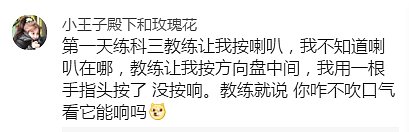 小王子殿下和玫瑰花

第一天练科三教练让我按喇叭，我不知道喇叭在哪，教练让我按方向盘中间，我用一根手指头按了 没按响。教练就说 你咋不吹口气看它能响吗